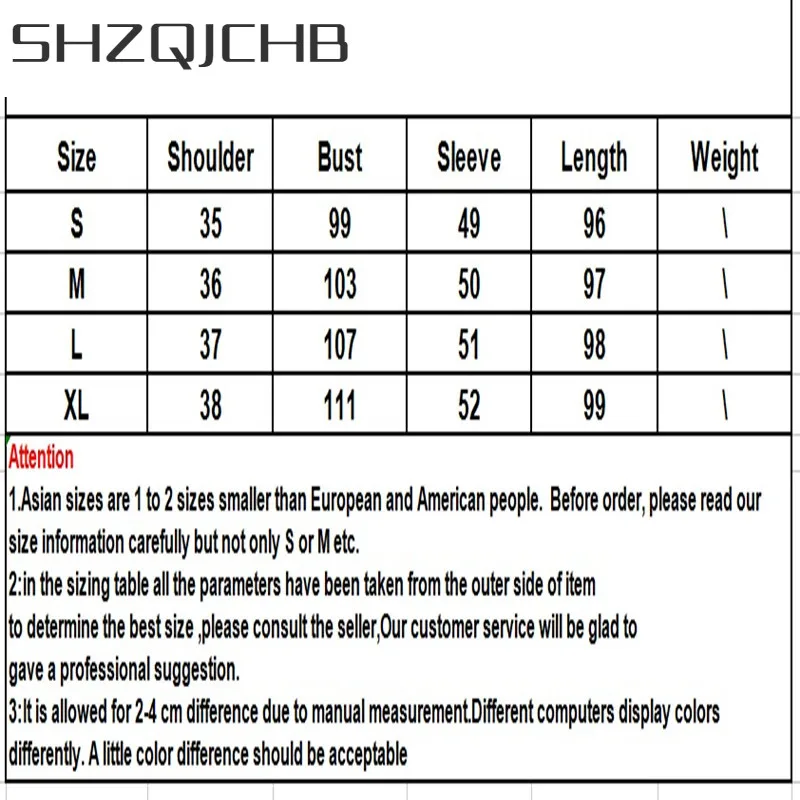 SHZQJCHB

| Size | Shoulder | Bust | Sleeve | Length | Weight |
|---|---|---|---|---|---|
| S | 35 | 99 | 49 | 96 | \ |
| M | 36 | 103 | 50 | 97 | \ |
| L | 37 | 107 | 51 | 98 | \ |
| XL | 38 | 111 | 52 | 99 | \ |

Attention

1.Asian sizes are 1 to 2 sizes smaller than European and American people. Before order, please read our size information carefully but not only S or M etc.

2:in the sizing table all the parameters have been taken from the outer side of item to determine the best size ,please consult the seller,Our customer service will be glad to gave a professional suggestion.

3:It is allowed for 2-4 cm difference due to manual measurement.Different computers display colors differently. A little color difference should be acceptable